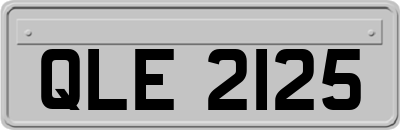 QLE 2125